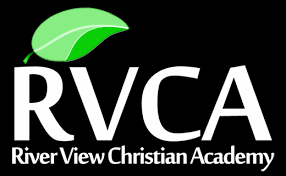 RVCA
River View Christian Academy